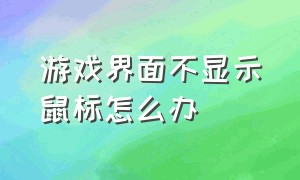 游戏界面不显示鼠标怎么办